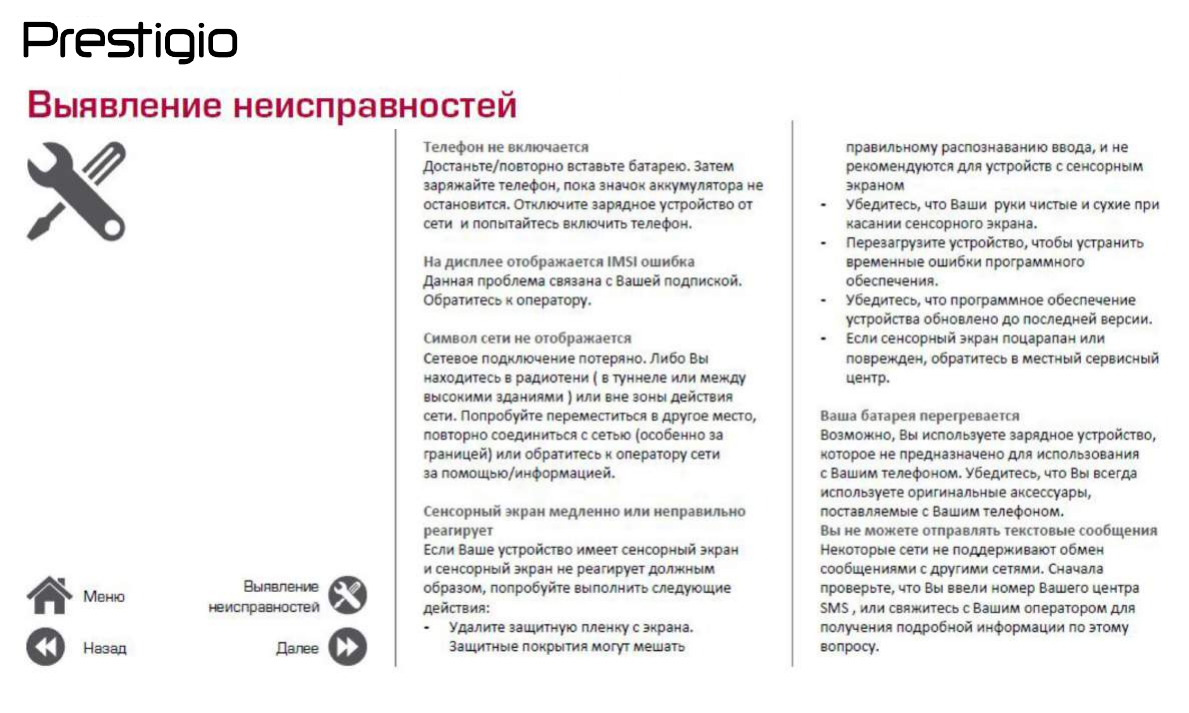 Prestigio

Выявление неисправностей

Меню

Выявление неисправностей

Назад

Далее

Телефон не включается
Достаньте/повторно вставьте батарею. Затем заряжайте телефон, пока значок аккумулятора не остановится. Отключите зарядное устройство от сети и попытайтесь включить телефон.

На дисплее отображается IMSI ошибка
Данная проблема связана с Вашей подпиской. Обратитесь к оператору.

Символ сети не отображается
Сетевое подключение потеряно. Либо Вы находитесь в радиотени ( в туннеле или между высокими зданиями ) или вне зоны действия сети. Попробуйте переместиться в другое место, повторно соединиться с сетью (особенно за границей) или обратитесь к оператору сети за помощью/информацией.

Сенсорный экран медленно или неправильно реагирует
Если Ваше устройство имеет сенсорный экран и сенсорный экран не реагирует должным образом, попробуйте выполнить следующие действия:
- Удалите защитную пленку с экрана. Защитные покрытия могут мешать правильному распознаванию ввода, и не рекомендуются для устройств с сенсорным экраном
- Убедитесь, что Ваши руки чистые и сухие при касании сенсорного экрана.
- Перезагрузите устройство, чтобы устранить временные ошибки программного обеспечения.
- Убедитесь, что программное обеспечение устройства обновлено до последней версии.
- Если сенсорный экран поцарапан или поврежден, обратитесь в местный сервисный центр.

Ваша батарея перегревается
Возможно, Вы используете зарядное устройство, которое не предназначено для использования с Вашим телефоном. Убедитесь, что Вы всегда используете оригинальные аксессуары, поставляемые с Вашим телефоном.
Вы не можете отправлять текстовые сообщения
Некоторые сети не поддерживают обмен сообщениями с другими сетями. Сначала проверьте, что Вы ввели номер Вашего центра SMS , или свяжитесь с Вашим оператором для получения подробной информации по этому вопросу.